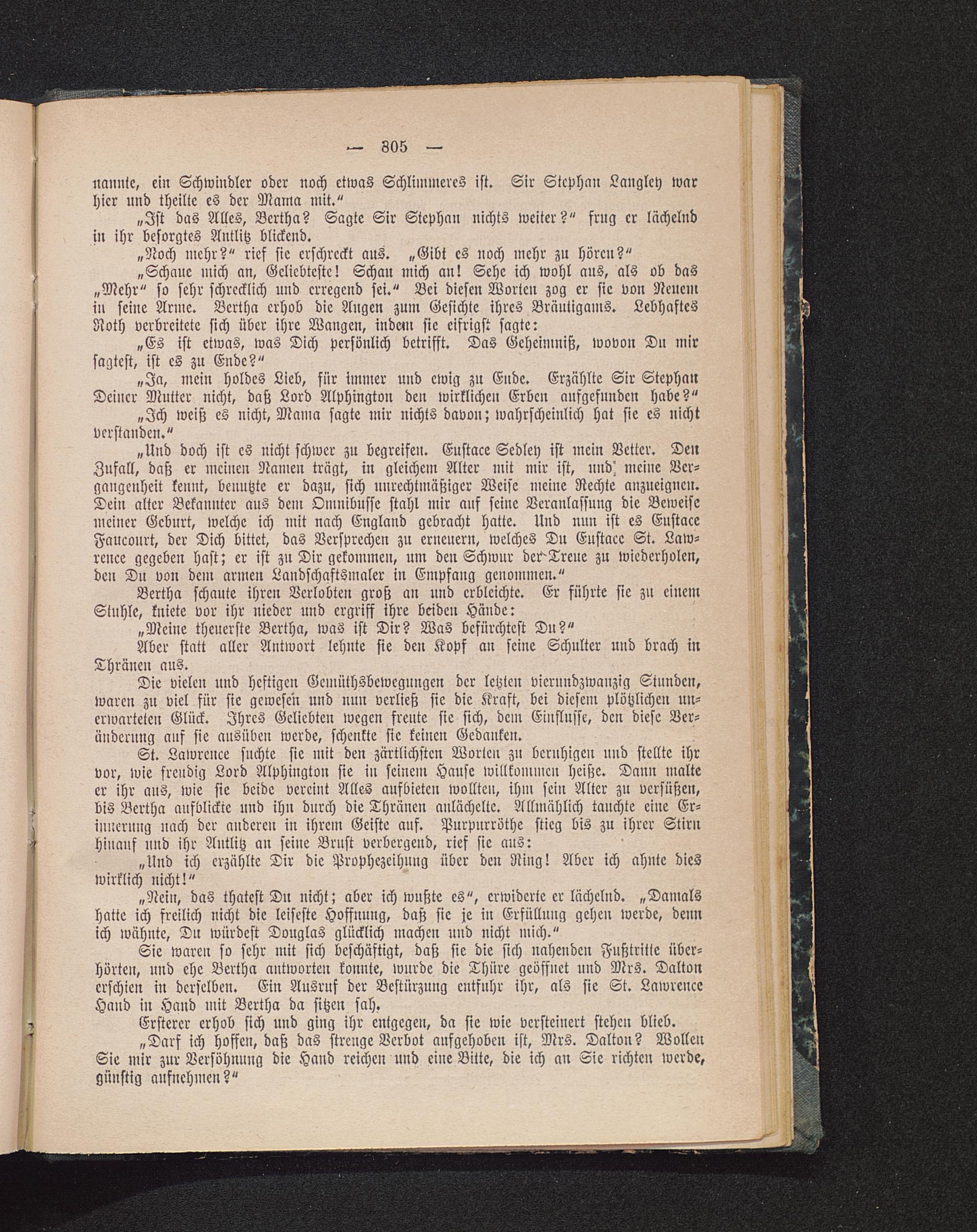 — 805 —

nannte, ein Schwindler oder noch etwas Schlimmeres ist. Sir Stephan Langley war hier und theilte es der Mama mit.“

„Ist das Alles, Bertha? Sagte Sir Stephan nichts weiter?“ frug er lächelnd in ihr besorgtes Antlitz blickend.

„Noch mehr?“ rief sie erschreckt aus. „Gibt es noch mehr zu hören?“

„Schaue mich an, Geliebteste! Schau mich an! Sehe ich wohl aus, als ob das „Mehr“ so sehr schrecklich und erregend sei.“ Bei diesen Worten zog er sie von Neuem in seine Arme. Bertha erhob die Augen zum Gesichte ihres Bräutigams. Lebhaftes Roth verbreitete sich über ihre Wangen, indem sie eifrigst sagte:

„Es ist etwas, was Dich persönlich betrifft. Das Geheimniß, wovon Du mir sagtest, ist es zu Ende?“

„Ja, mein holdes Lieb, für immer und ewig zu Ende. Erzählte Sir Stephan Deiner Mutter nicht, daß Lord Alphington den wirklichen Erben aufgefunden habe?“

„Ich weiß es nicht, Mama sagte mir nichts davon; wahrscheinlich hat sie es nicht verstanden.“

„Und doch ist es nicht schwer zu begreifen. Eustace Sedley ist mein Vetter. Den Zufall, daß er meinen Namen trägt, in gleichem Alter mit mir ist, und meine Vergangenheit kennt, benutzte er dazu, sich unrechtmäßiger Weise meine Rechte anzueignen. Dein alter Bekannter aus dem Omnibusse stahl mir auf seine Veranlassung die Beweise meiner Geburt, welche ich mit nach England gebracht hatte. Und nun ist es Eustace Faucourt, der Dich bittet, das Versprechen zu erneuern, welches Du Eustace St. Lawrence gegeben hast; er ist zu Dir gekommen, um den Schwur der Treue zu wiederholen, den Du von dem armen Landschaftsmaler in Empfang genommen.“

Bertha schaute ihren Verlobten groß an und erbleichte. Er führte sie zu einem Stuhle, kniete vor ihr nieder und ergriff ihre beiden Hände:

„Meine theuerste Bertha, was ist Dir? Was befürchtest Du?“

Aber statt aller Antwort lehnte sie den Kopf an seine Schulter und brach in Thränen aus.

Die vielen und heftigen Gemüthsbewegungen der letzten vierundzwanzig Stunden, waren zu viel für sie gewesen und nun verließ sie die Kraft, bei diesem plötzlichen unerwarteten Glück. Ihres Geliebten wegen freute sie sich, dem Einflusse, den diese Veränderung auf sie ausüben werde, schenkte sie keinen Gedanken.

St. Lawrence suchte sie mit den zärtlichsten Worten zu beruhigen und stellte ihr vor, wie freudig Lord Alphington sie in seinem Hause willkommen heiße. Dann malte er ihr aus, wie sie beide vereint Alles aufbieten wollten, ihm sein Alter zu versüßen, bis Bertha aufblickte und ihn durch die Thränen anlächelte. Allmählich tauchte eine Erinnerung nach der anderen in ihrem Geiste auf. Purpurröthe stieg bis zu ihrer Stirn hinauf und ihr Antlitz an seine Brust verbergend, rief sie aus:

„Und ich erzählte Dir die Prophezeihung über den Ring! Aber ich ahnte dies wirklich nicht!“

„Nein, das thatest Du nicht; aber ich wußte es“, erwiderte er lächelnd. „Damals hatte ich freilich nicht die leiseste Hoffnung, daß sie je in Erfüllung gehen werde, denn ich wähnte, Du würdest Douglas glücklich machen und nicht mich.“

Sie waren so sehr mit sich beschäftigt, daß sie die sich nahenden Fußtritte überhörten, und ehe Bertha antworten konnte, wurde die Thüre geöffnet und Mrs. Dalton erschien in derselben. Ein Ausruf der Bestürzung entfuhr ihr, als sie St. Lawrence Hand in Hand mit Bertha da sitzen sah.

Ersterer erhob sich und ging ihr entgegen, da sie wie versteinert stehen blieb.

„Darf ich hoffen, daß das strenge Verbot aufgehoben ist, Mrs. Dalton? Wollen Sie mir zur Versöhnung die Hand reichen und eine Bitte, die ich an Sie richten werde, günstig aufnehmen?“